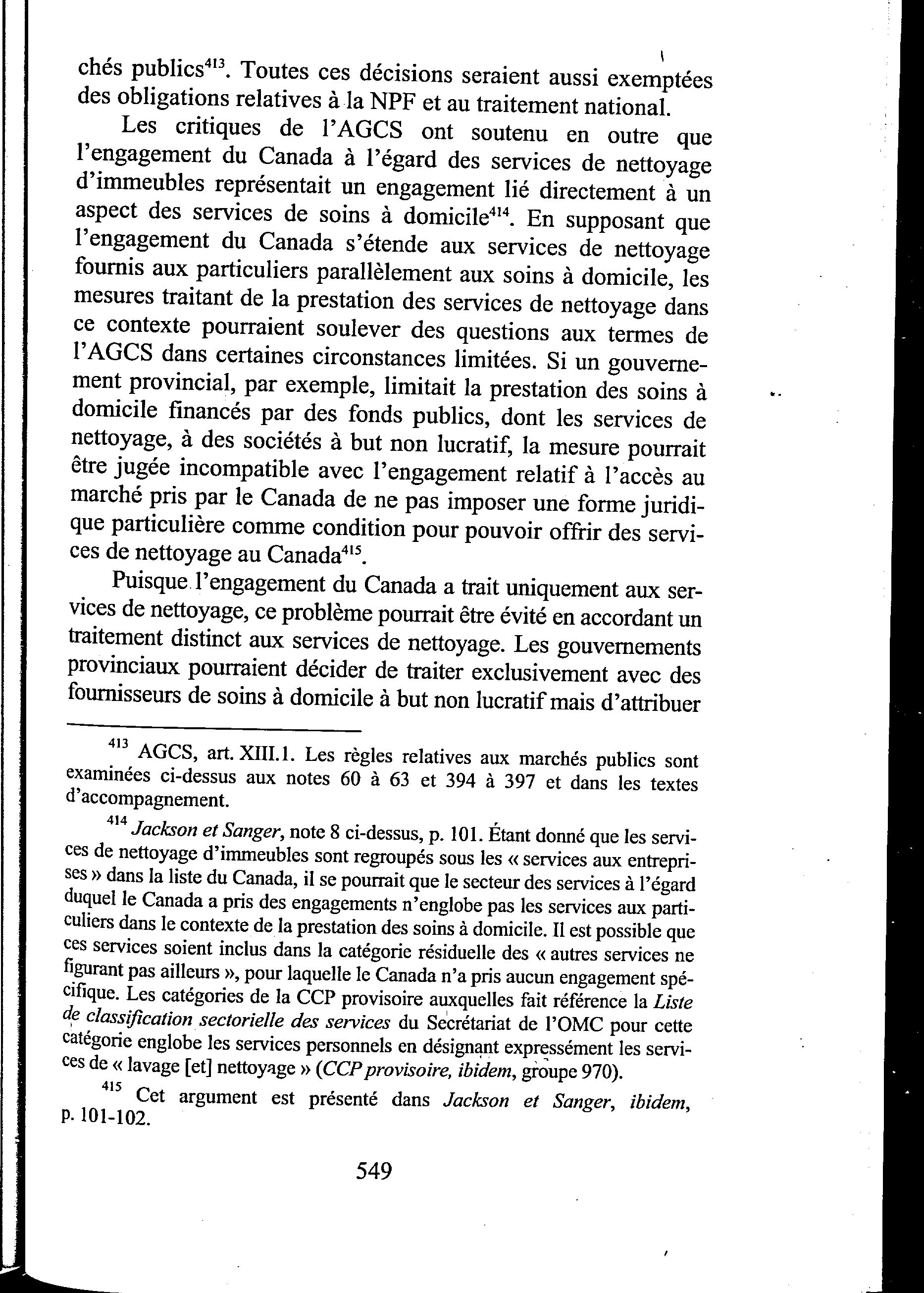 chés publics$^{413}$. Toutes ces décisions seraient aussi exemptées des obligations relatives à la NPF et au traitement national.

Les critiques de l'AGCS ont soutenu en outre que l'engagement du Canada à l'égard des services de nettoyage d'immeubles représentait un engagement lié directement à un aspect des services de soins à domicile$^{414}$. En supposant que l'engagement du Canada s'étende aux services de nettoyage fournis aux particuliers parallèlement aux soins à domicile, les mesures traitant de la prestation des services de nettoyage dans ce contexte pourraient soulever des questions aux termes de l'AGCS dans certaines circonstances limitées. Si un gouvernement provincial, par exemple, limitait la prestation des soins à domicile financés par des fonds publics, dont les services de nettoyage, à des sociétés à but non lucratif, la mesure pourrait être jugée incompatible avec l'engagement relatif à l'accès au marché pris par le Canada de ne pas imposer une forme juridique particulière comme condition pour pouvoir offrir des services de nettoyage au Canada$^{415}$.

Puisque l'engagement du Canada a trait uniquement aux services de nettoyage, ce problème pourrait être évité en accordant un traitement distinct aux services de nettoyage. Les gouvernements provinciaux pourraient décider de traiter exclusivement avec des fournisseurs de soins à domicile à but non lucratif mais d'attribuer

$^{413}$ AGCS, art. XIII.1. Les règles relatives aux marchés publics sont examinées ci-dessus aux notes 60 à 63 et 394 à 397 et dans les textes d'accompagnement.

$^{414}$ Jackson et Sanger, note 8 ci-dessus, p. 101. Étant donné que les services de nettoyage d'immeubles sont regroupés sous les « services aux entreprises » dans la liste du Canada, il se pourrait que le secteur des services à l'égard duquel le Canada a pris des engagements n'englobe pas les services aux particuliers dans le contexte de la prestation des soins à domicile. Il est possible que ces services soient inclus dans la catégorie résiduelle des « autres services ne figurant pas ailleurs », pour laquelle le Canada n'a pris aucun engagement spécifique. Les catégories de la CCP provisoire auxquelles fait référence la Liste de classification sectorielle des services du Secrétariat de l'OMC pour cette catégorie englobe les services personnels en désignant expressément les services de « lavage [et] nettoyage » (CCP provisoire, ibidem, groupe 970).

$^{415}$ Cet argument est présenté dans Jackson et Sanger, ibidem, p. 101-102.

549